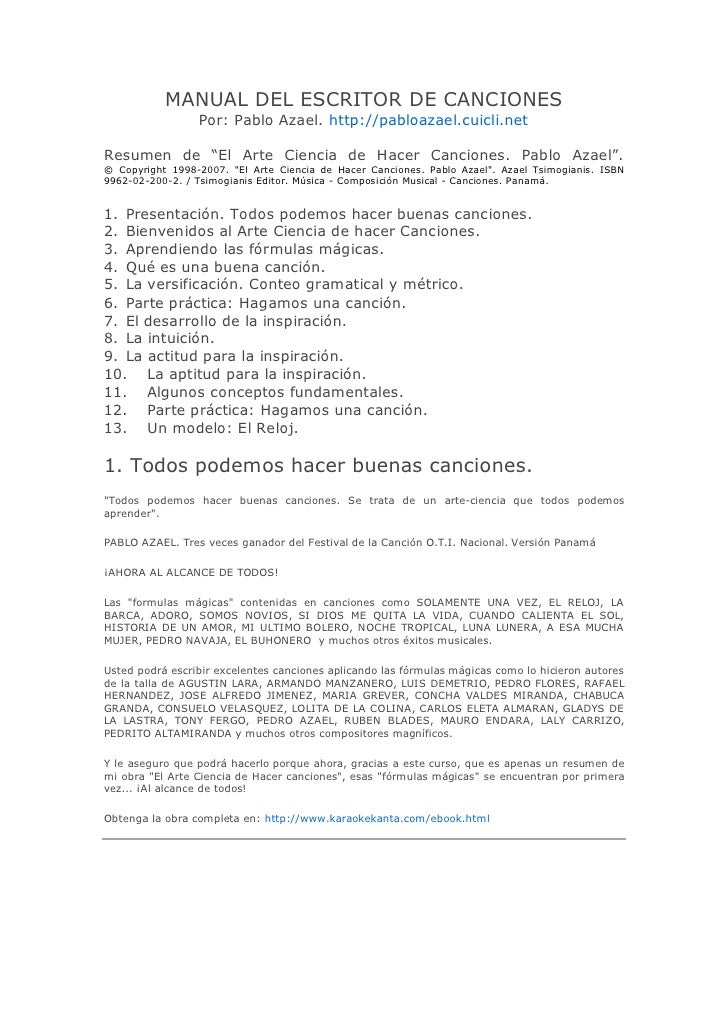 MANUAL DEL ESCRITOR DE CANCIONES
Por: Pablo Azael. http://pabloazael.cuicli.net

Resumen de “El Arte Ciencia de Hacer Canciones. Pablo Azael”.
© Copyright 1998-2007. "El Arte Ciencia de Hacer Canciones. Pablo Azael". Azael Tsimogianis. ISBN 9962-02-200-2. / Tsimogianis Editor. Música - Composición Musical - Canciones. Panamá.

1. Presentación. Todos podemos hacer buenas canciones.
2. Bienvenidos al Arte Ciencia de hacer Canciones.
3. Aprendiendo las fórmulas mágicas.
4. Qué es una buena canción.
5. La versificación. Conteo gramatical y métrico.
6. Parte práctica: Hagamos una canción.
7. El desarrollo de la inspiración.
8. La intuición.
9. La actitud para la inspiración.
10. La aptitud para la inspiración.
11. Algunos conceptos fundamentales.
12. Parte práctica: Hagamos una canción.
13. Un modelo: El Reloj.

1. Todos podemos hacer buenas canciones.

"Todos podemos hacer buenas canciones. Se trata de un arte-ciencia que todos podemos aprender".

PABLO AZAEL. Tres veces ganador del Festival de la Canción O.T.I. Nacional. Versión Panamá

¡AHORA AL ALCANCE DE TODOS!

Las "formulas mágicas" contenidas en canciones como SOLAMENTE UNA VEZ, EL RELOJ, LA BARCA, ADORO, SOMOS NOVIOS, SI DIOS ME QUITA LA VIDA, CUANDO CALIENTA EL SOL, HISTORIA DE UN AMOR, MI ULTIMO BOLERO, NOCHE TROPICAL, LUNA LUNERA, A ESA MUCHA MUJER, PEDRO NAVAJA, EL BUHONERO y muchos otros éxitos musicales.

Usted podrá escribir excelentes canciones aplicando las fórmulas mágicas como lo hicieron autores de la talla de AGUSTIN LARA, ARMANDO MANZANERO, LUIS DEMETRIO, PEDRO FLORES, RAFAEL HERNANDEZ, JOSE ALFREDO JIMENEZ, MARIA GREVER, CONCHA VALDES MIRANDA, CHABUCA GRANDA, CONSUELO VELASQUEZ, LOLITA DE LA COLINA, CARLOS ELETA ALMARAN, GLADYS DE LA LASTRA, TONY FERGO, PEDRO AZAEL, RUBEN BLADES, MAURO ENDARA, LALY CARRIZO, PEDRITO ALTAMIRANDA y muchos otros compositores magníficos.

Y le aseguro que podrá hacerlo porque ahora, gracias a este curso, que es apenas un resumen de mi obra "El Arte Ciencia de Hacer canciones", esas "fórmulas mágicas" se encuentran por primera vez... ¡Al alcance de todos!

Obtenga la obra completa en: http://www.karaokekanta.com/ebook.html